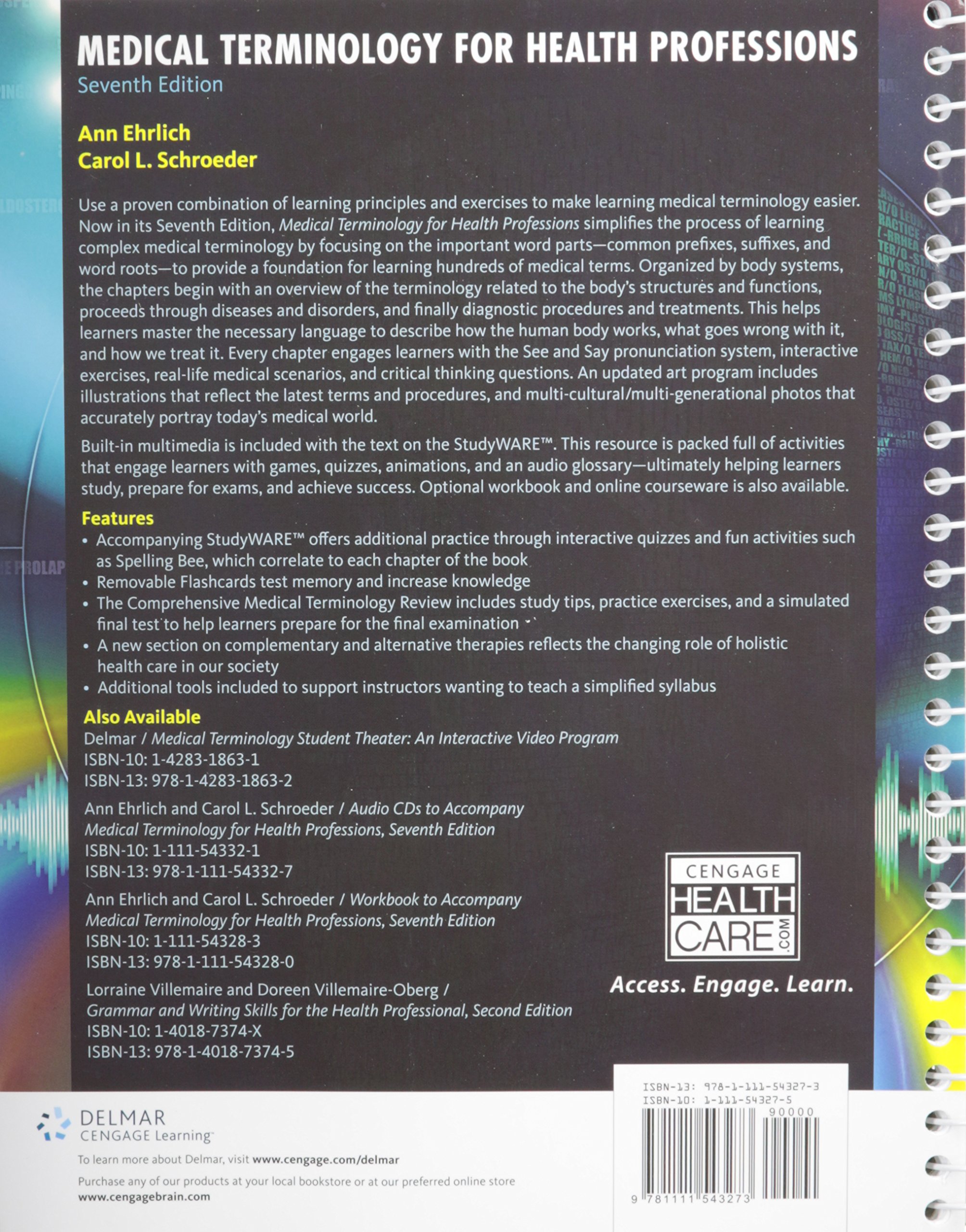 MEDICAL TERMINOLOGY FOR HEALTH PROFESSIONS
Seventh Edition

Ann Ehrlich
Carol L. Schroeder

Use a proven combination of learning principles and exercises to make learning medical terminology easier. Now in its Seventh Edition, Medical Terminology for Health Professions simplifies the process of learning complex medical terminology by focusing on the important word parts—common prefixes, suffixes, and word roots—to provide a foundation for learning hundreds of medical terms. Organized by body systems, the chapters begin with an overview of the terminology related to the body's structures and functions, proceeds through diseases and disorders, and finally diagnostic procedures and treatments. This helps learners master the necessary language to describe how the human body works, what goes wrong with it, and how we treat it. Every chapter engages learners with the See and Say pronunciation system, interactive exercises, real-life medical scenarios, and critical thinking questions. An updated art program includes illustrations that reflect the latest terms and procedures, and multi-cultural/multi-generational photos that accurately portray today's medical world.

Built-in multimedia is included with the text on the StudyWARE™. This resource is packed full of activities that engage learners with games, quizzes, animations, and an audio glossary—ultimately helping learners study, prepare for exams, and achieve success. Optional workbook and online courseware is also available.

Features
• Accompanying StudyWARE™ offers additional practice through interactive quizzes and fun activities such as Spelling Bee, which correlate to each chapter of the book
• Removable Flashcards test memory and increase knowledge
• The Comprehensive Medical Terminology Review includes study tips, practice exercises, and a simulated final test to help learners prepare for the final examination
• A new section on complementary and alternative therapies reflects the changing role of holistic health care in our society
• Additional tools included to support instructors wanting to teach a simplified syllabus

Also Available
Delmar / Medical Terminology Student Theater: An Interactive Video Program
ISBN-10: 1-4283-1863-1
ISBN-13: 978-1-4283-1863-2

Ann Ehrlich and Carol L. Schroeder / Audio CDs to Accompany Medical Terminology for Health Professions, Seventh Edition
ISBN-10: 1-111-54332-1
ISBN-13: 978-1-111-54332-7

Ann Ehrlich and Carol L. Schroeder / Workbook to Accompany Medical Terminology for Health Professions, Seventh Edition
ISBN-10: 1-111-54328-3
ISBN-13: 978-1-111-54328-0

Lorraine Villemaire and Doreen Villemaire-Oberg / Grammar and Writing Skills for the Health Professional, Second Edition
ISBN-10: 1-4018-7374-X
ISBN-13: 978-1-4018-7374-5

CENGAGE HEALTH CARE .COM
Access. Engage. Learn.

DELMAR
CENGAGE Learning

To learn more about Delmar, visit www.cengage.com/delmar

Purchase any of our products at your local bookstore or at our preferred online store www.cengagebrain.com

ISBN-13: 978-1-111-54327-3
ISBN-10: 1-111-54327-5
90000
9 781111 543273